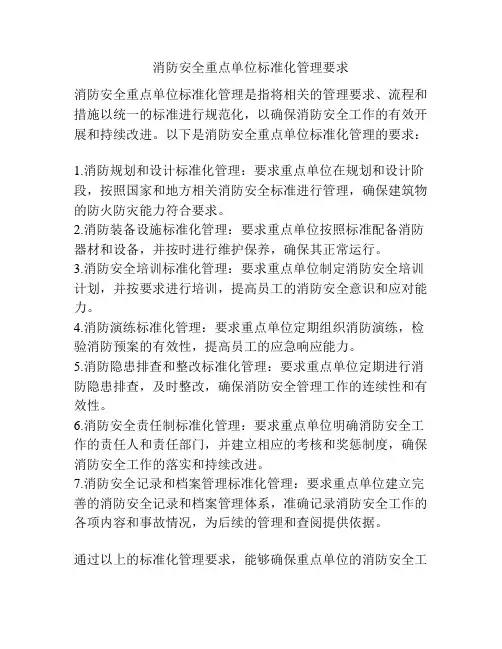 消防安全重点单位标准化管理要求

消防安全重点单位标准化管理是指将相关的管理要求、流程和措施以统一的标准进行规范化，以确保消防安全工作的有效开展和持续改进。以下是消防安全重点单位标准化管理的要求：

1.消防规划和设计标准化管理：要求重点单位在规划和设计阶段，按照国家和地方相关消防安全标准进行管理，确保建筑物的防火防灾能力符合要求。
2.消防装备设施标准化管理：要求重点单位按照标准配备消防器材和设备，并按时进行维护保养，确保其正常运行。
3.消防安全培训标准化管理：要求重点单位制定消防安全培训计划，并按要求进行培训，提高员工的消防安全意识和应对能力。
4.消防演练标准化管理：要求重点单位定期组织消防演练，检验消防预案的有效性，提高员工的应急响应能力。
5.消防隐患排查和整改标准化管理：要求重点单位定期进行消防隐患排查，及时整改，确保消防安全管理工作的连续性和有效性。
6.消防安全责任制标准化管理：要求重点单位明确消防安全工作的责任人和责任部门，并建立相应的考核和奖惩制度，确保消防安全工作的落实和持续改进。
7.消防安全记录和档案管理标准化管理：要求重点单位建立完善的消防安全记录和档案管理体系，准确记录消防安全工作的各项内容和事故情况，为后续的管理和查阅提供依据。

通过以上的标准化管理要求，能够确保重点单位的消防安全工